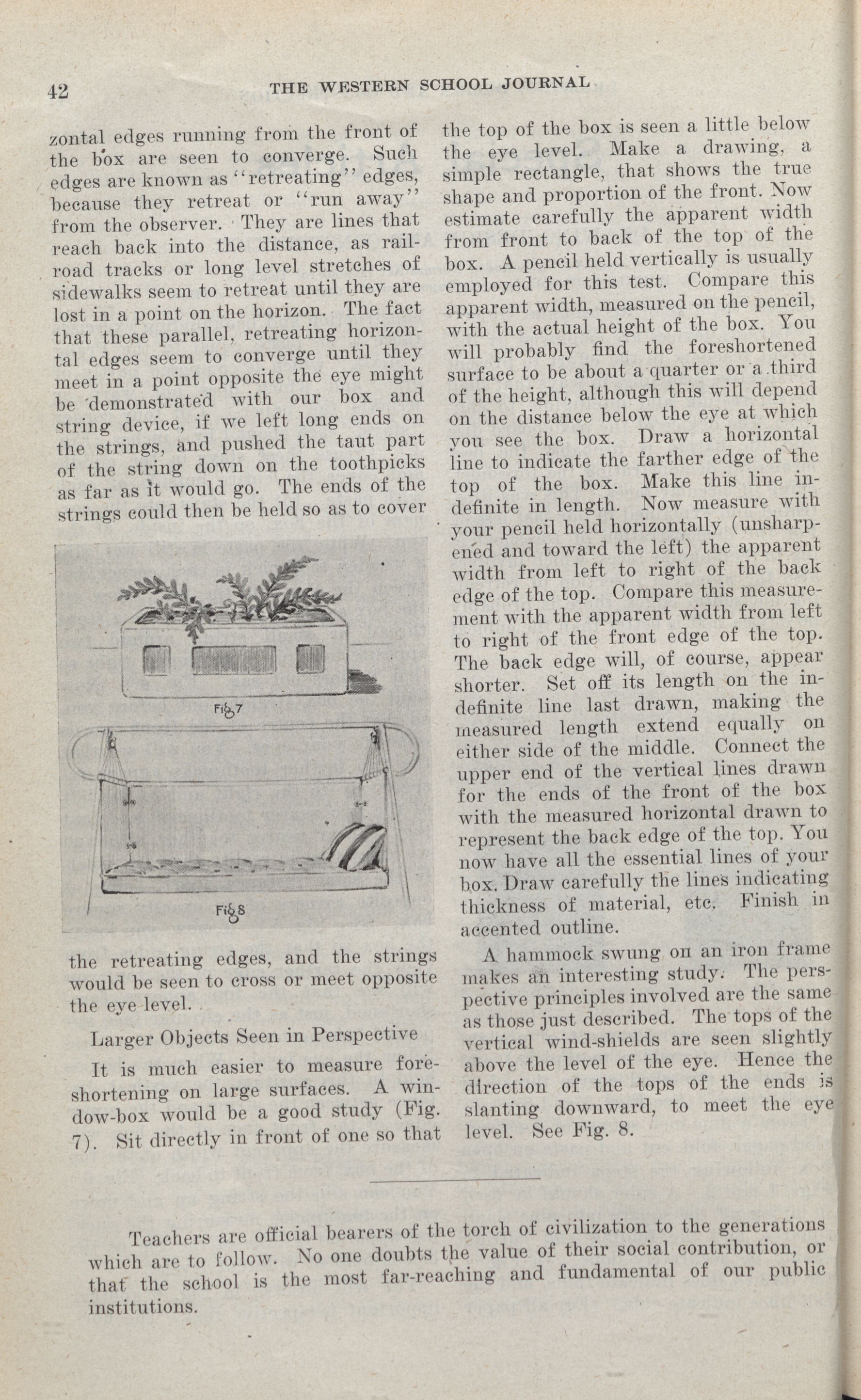 42 THE WESTERN SCHOOL JOURNAL

zontal edges running from the front of the box are seen to converge. Such edges are known as "retreating" edges, because they retreat or "run away" from the observer. They are lines that reach back into the distance, as railroad tracks or long level stretches of sidewalks seem to retreat until they are lost in a point on the horizon. The fact that these parallel, retreating horizontal edges seem to converge until they meet in a point opposite the eye might be demonstrated with our box and string device, if we left long ends on the strings, and pushed the taut part of the string down on the toothpicks as far as it would go. The ends of the strings could then be held so as to cover

Fig 7

Fig 8

the retreating edges, and the strings would be seen to cross or meet opposite the eye level.

Larger Objects Seen in Perspective

It is much easier to measure foreshortening on large surfaces. A window-box would be a good study (Fig. 7). Sit directly in front of one so that the top of the box is seen a little below the eye level. Make a drawing, a simple rectangle, that shows the true shape and proportion of the front. Now estimate carefully the apparent width from front to back of the top of the box. A pencil held vertically is usually employed for this test. Compare this apparent width, measured on the pencil, with the actual height of the box. You will probably find the foreshortened surface to be about a quarter or a third of the height, although this will depend on the distance below the eye at which you see the box. Draw a horizontal line to indicate the farther edge of the top of the box. Make this line indefinite in length. Now measure with your pencil held horizontally (unsharpened and toward the left) the apparent width from left to right of the back edge of the top. Compare this measurement with the apparent width from left to right of the front edge of the top. The back edge will, of course, appear shorter. Set off its length on the indefinite line last drawn, making the measured length extend equally on either side of the middle. Connect the upper end of the vertical lines drawn for the ends of the front of the box with the measured horizontal drawn to represent the back edge of the top. You now have all the essential lines of your box. Draw carefully the lines indicating thickness of material, etc. Finish in accented outline.

A hammock swung on an iron frame makes an interesting study. The perspective principles involved are the same as those just described. The tops of the vertical wind-shields are seen slightly above the level of the eye. Hence the direction of the tops of the ends is slanting downward, to meet the eye level. See Fig. 8.

Teachers are official bearers of the torch of civilization to the generations which are to follow. No one doubts the value of their social contribution, or that the school is the most far-reaching and fundamental of our public institutions.